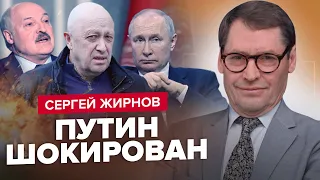 СЕРГЕЙ ЖИРНОВ

ПУТИН ШОКИРОВАН